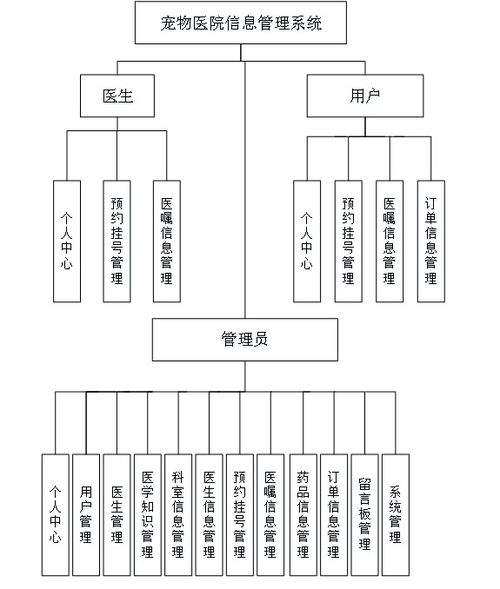 宠物医院信息管理系统

医生

用户

个人中心

预约挂号管理

医嘱信息管理

个人中心

预约挂号管理

医嘱信息管理

订单信息管理

管理员

个人中心

用户管理

医生管理

医学知识管理

科室信息管理

医生信息管理

预约挂号管理

医嘱信息管理

药品信息管理

订单信息管理

留言板管理

系统管理